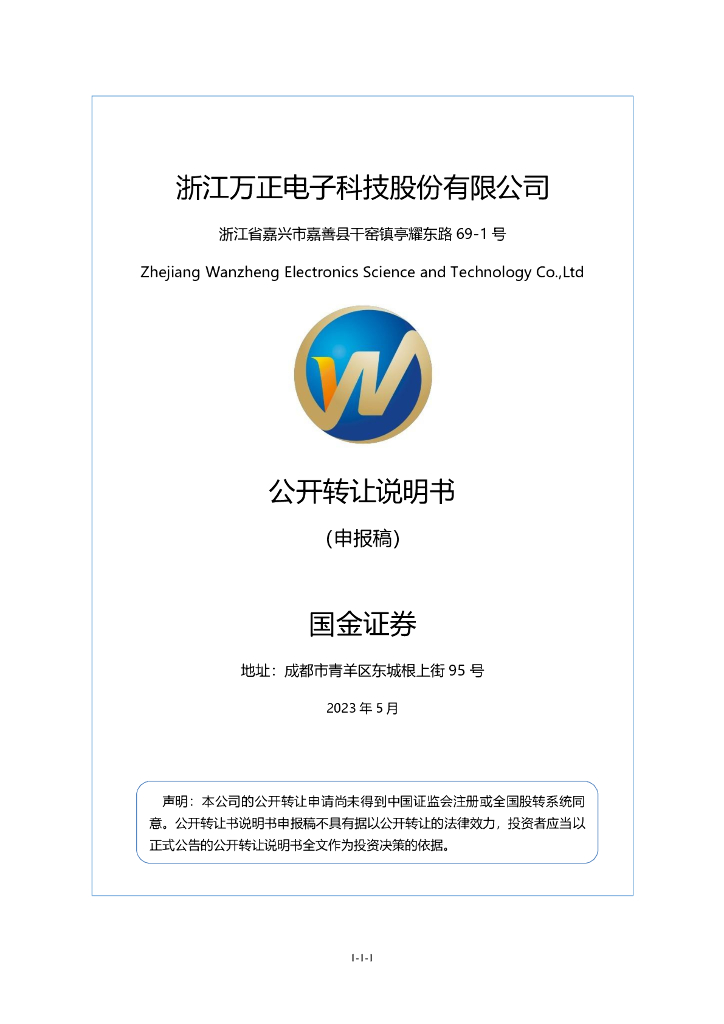 浙江万正电子科技股份有限公司

浙江省嘉兴市嘉善县干窑镇亭耀东路 69-1 号

Zhejiang Wanzheng Electronics Science and Technology Co.,Ltd

公开转让说明书

（申报稿）

国金证券

地址：成都市青羊区东城根上街 95 号

2023 年 5 月

声明：本公司的公开转让申请尚未得到中国证监会注册或全国股转系统同意。公开转让书说明书申报稿不具有据以公开转让的法律效力，投资者应当以正式公告的公开转让说明书全文作为投资决策的依据。

1-1-1